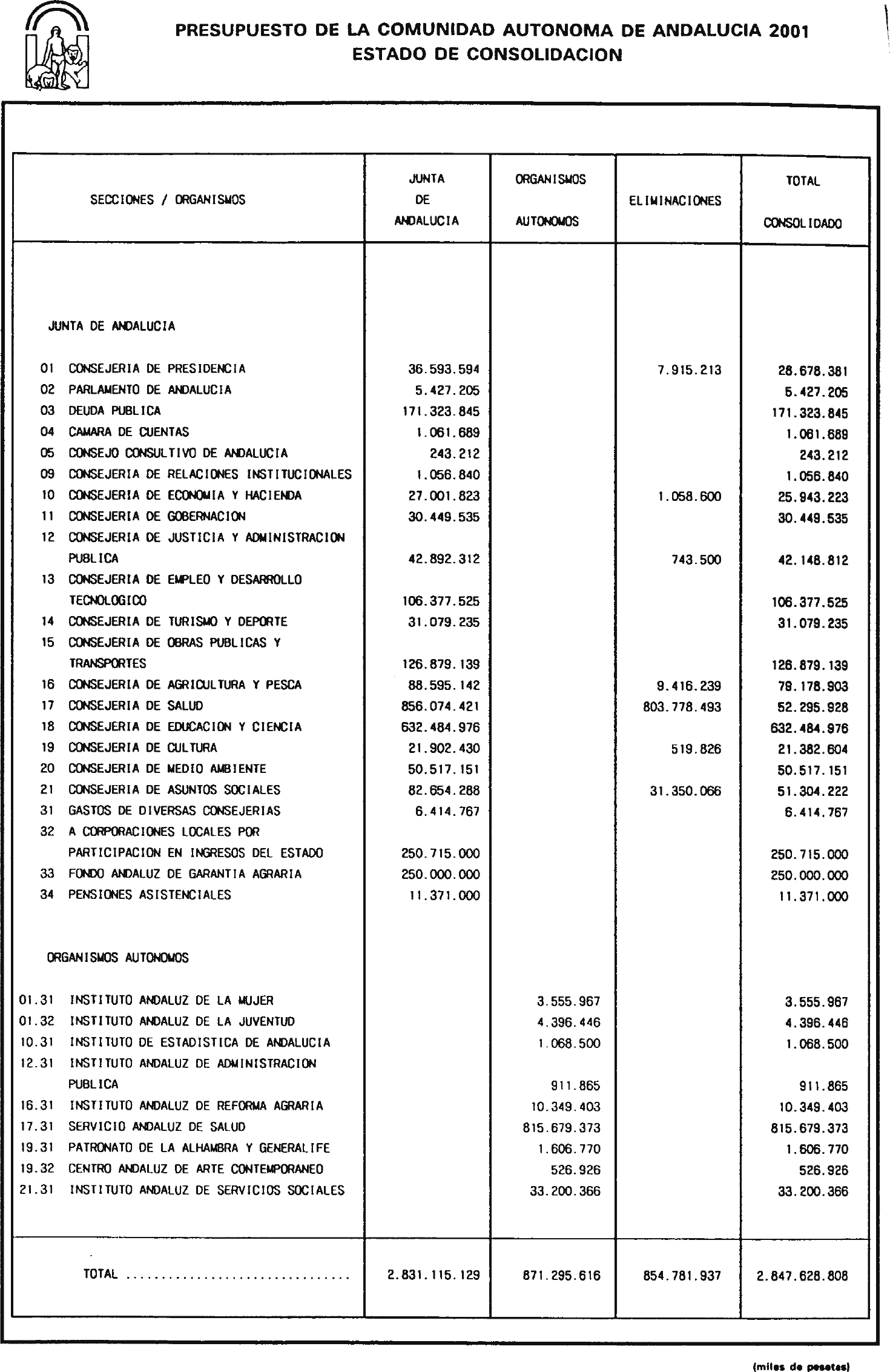 PRESUPUESTO DE LA COMUNIDAD AUTONOMA DE ANDALUCIA 2001
ESTADO DE CONSOLIDACION

| SECCIONES / ORGANISMOS | JUNTA DE ANDALUCIA | ORGANISMOS AUTONOMOS | ELIMINACIONES | TOTAL CONSOLIDADO |
|---|---|---|---|---|
| JUNTA DE ANDALUCIA | | | | |
| 01 CONSEJERIA DE PRESIDENCIA | 36.593.594 | | 7.915.213 | 28.678.381 |
| 02 PARLAMENTO DE ANDALUCIA | 5.427.205 | | | 5.427.205 |
| 03 DEUDA PUBLICA | 171.323.845 | | | 171.323.845 |
| 04 CAMARA DE CUENTAS | 1.061.689 | | | 1.061.689 |
| 05 CONSEJO CONSULTIVO DE ANDALUCIA | 243.212 | | | 243.212 |
| 09 CONSEJERIA DE RELACIONES INSTITUCIONALES | 1.056.840 | | | 1.056.840 |
| 10 CONSEJERIA DE ECONOMIA Y HACIENDA | 27.001.823 | | 1.058.600 | 25.943.223 |
| 11 CONSEJERIA DE GOBERNACION | 30.449.535 | | | 30.449.535 |
| 12 CONSEJERIA DE JUSTICIA Y ADMINISTRACION PUBLICA | 42.892.312 | | 743.500 | 42.148.812 |
| 13 CONSEJERIA DE EMPLEO Y DESARROLLO TECNOLOGICO | 106.377.525 | | | 106.377.525 |
| 14 CONSEJERIA DE TURISMO Y DEPORTE | 31.079.235 | | | 31.079.235 |
| 15 CONSEJERIA DE OBRAS PUBLICAS Y TRANSPORTES | 126.879.139 | | | 126.879.139 |
| 16 CONSEJERIA DE AGRICULTURA Y PESCA | 88.595.142 | | 9.416.239 | 79.178.903 |
| 17 CONSEJERIA DE SALUD | 856.074.421 | | 803.778.493 | 52.295.928 |
| 18 CONSEJERIA DE EDUCACION Y CIENCIA | 632.484.976 | | | 632.484.976 |
| 19 CONSEJERIA DE CULTURA | 21.902.430 | | 519.826 | 21.382.604 |
| 20 CONSEJERIA DE MEDIO AMBIENTE | 50.517.151 | | | 50.517.151 |
| 21 CONSEJERIA DE ASUNTOS SOCIALES | 82.654.288 | | 31.350.066 | 51.304.222 |
| 31 GASTOS DE DIVERSAS CONSEJERIAS | 6.414.767 | | | 6.414.767 |
| 32 A CORPORACIONES LOCALES POR PARTICIPACION EN INGRESOS DEL ESTADO | 250.715.000 | | | 250.715.000 |
| 33 FONDO ANDALUZ DE GARANTIA AGRARIA | 250.000.000 | | | 250.000.000 |
| 34 PENSIONES ASISTENCIALES | 11.371.000 | | | 11.371.000 |
| ORGANISMOS AUTONOMOS | | | | |
| 01.31 INSTITUTO ANDALUZ DE LA MUJER | | 3.555.967 | | 3.555.967 |
| 01.32 INSTITUTO ANDALUZ DE LA JUVENTUD | | 4.396.446 | | 4.396.446 |
| 10.31 INSTITUTO DE ESTADISTICA DE ANDALUCIA | | 1.068.500 | | 1.068.500 |
| 12.31 INSTITUTO ANDALUZ DE ADMINISTRACION PUBLICA | | 911.865 | | 911.865 |
| 16.31 INSTITUTO ANDALUZ DE REFORMA AGRARIA | | 10.349.403 | | 10.349.403 |
| 17.31 SERVICIO ANDALUZ DE SALUD | | 815.679.373 | | 815.679.373 |
| 19.31 PATRONATO DE LA ALHAMBRA Y GENERALIFE | | 1.606.770 | | 1.606.770 |
| 19.32 CENTRO ANDALUZ DE ARTE CONTEMPORANEO | | 526.926 | | 526.926 |
| 21.31 INSTITUTO ANDALUZ DE SERVICIOS SOCIALES | | 33.200.366 | | 33.200.366 |
| TOTAL ............................... | 2.831.115.129 | 871.295.616 | 854.781.937 | 2.847.628.808 |

(miles de pesetas)